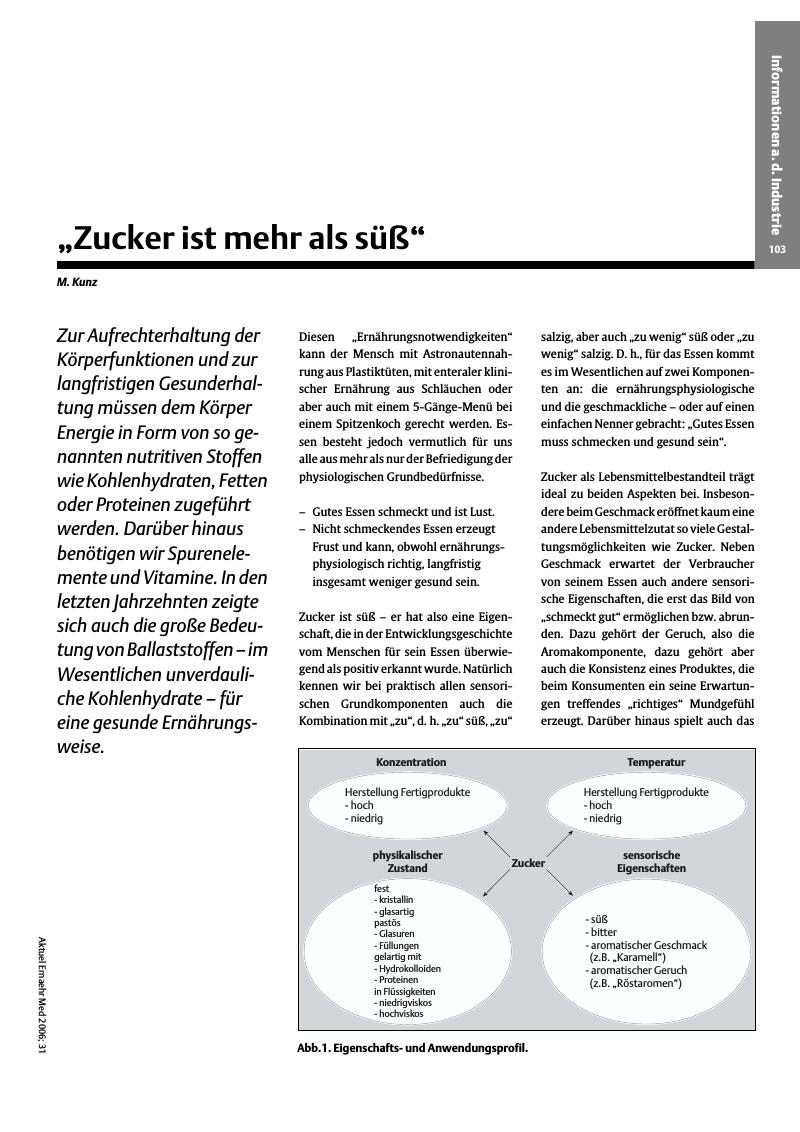 Informationen a. d. Industrie

103

„Zucker ist mehr als süß“

M. Kunz

Zur Aufrechterhaltung der Körperfunktionen und zur langfristigen Gesunderhaltung müssen dem Körper Energie in Form von so genannten nutritiven Stoffen wie Kohlenhydraten, Fetten oder Proteinen zugeführt werden. Darüber hinaus benötigen wir Spurenelemente und Vitamine. In den letzten Jahrzehnten zeigte sich auch die große Bedeutung von Ballaststoffen – im Wesentlichen unverdauliche Kohlenhydrate – für eine gesunde Ernährungsweise.

Diesen „Ernährungsnotwendigkeiten“ kann der Mensch mit Astronautennahrung aus Plastiktüten, mit enteraler klinischer Ernährung aus Schläuchen oder aber auch mit einem 5-Gänge-Menü bei einem Spitzenkoch gerecht werden. Essen besteht jedoch vermutlich für uns alle aus mehr als nur der Befriedigung der physiologischen Grundbedürfnisse.

– Gutes Essen schmeckt und ist Lust.
– Nicht schmeckendes Essen erzeugt Frust und kann, obwohl ernährungsphysiologisch richtig, langfristig insgesamt weniger gesund sein.

Zucker ist süß – er hat also eine Eigenschaft, die in der Entwicklungsgeschichte vom Menschen für sein Essen überwiegend als positiv erkannt wurde. Natürlich kennen wir bei praktisch allen sensorischen Grundkomponenten auch die Kombination mit „zu“, d. h. „zu“ süß, „zu“ salzig, aber auch „zu wenig“ süß oder „zu wenig“ salzig. D. h., für das Essen kommt es im Wesentlichen auf zwei Komponenten an: die ernährungsphysiologische und die geschmackliche – oder auf einen einfachen Nenner gebracht: „Gutes Essen muss schmecken und gesund sein“.

Zucker als Lebensmittelbestandteil trägt ideal zu beiden Aspekten bei. Insbesondere beim Geschmack eröffnet kaum eine andere Lebensmittelzutat so viele Gestaltungsmöglichkeiten wie Zucker. Neben Geschmack erwartet der Verbraucher von seinem Essen auch andere sensorische Eigenschaften, die erst das Bild von „schmeckt gut“ ermöglichen bzw. abrunden. Dazu gehört der Geruch, also die Aromakomponente, dazu gehört aber auch die Konsistenz eines Produktes, die beim Konsumenten ein seine Erwartungen treffendes „richtiges“ Mundgefühl erzeugt. Darüber hinaus spielt auch das

Konzentration
Herstellung Fertigprodukte
- hoch
- niedrig

Temperatur
Herstellung Fertigprodukte
- hoch
- niedrig

Zucker

physikalischer Zustand
fest
- kristallin
- glasartig
pastös
- Glasuren
- Füllungen
gelartig mit
- Hydrokolloiden
- Proteinen
in Flüssigkeiten
- niedrigviskos
- hochviskos

sensorische Eigenschaften
- süß
- bitter
- aromatischer Geschmack (z.B. „Karamell“)
- aromatischer Geruch (z.B. „Röstaromen“)

Abb.1. Eigenschafts- und Anwendungsprofil.

Aktuel Ernaehr Med 2006; 31